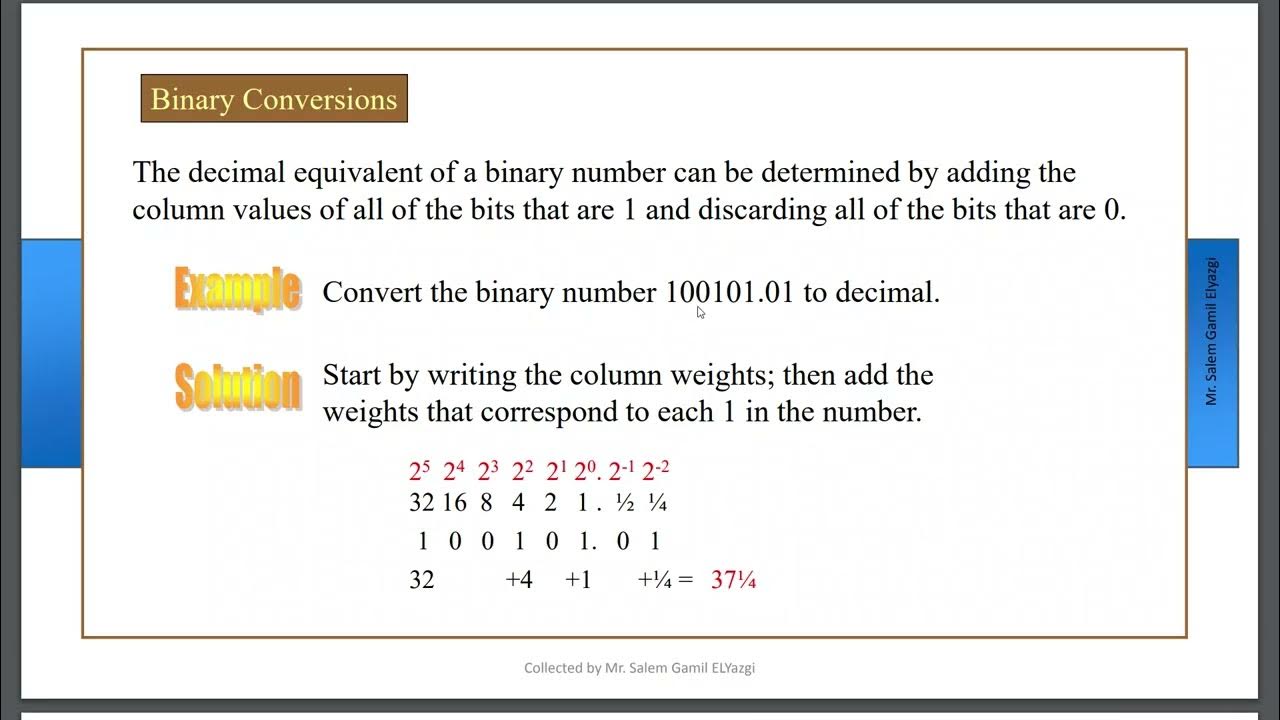 Binary Conversions

The decimal equivalent of a binary number can be determined by adding the column values of all of the bits that are 1 and discarding all of the bits that are 0.

Example Convert the binary number 100101.01 to decimal.

Solution Start by writing the column weights; then add the weights that correspond to each 1 in the number.

$2^5$ $2^4$ $2^3$ $2^2$ $2^1$ $2^0$. $2^{-1}$ $2^{-2}$
32 16 8 4 2 1 . ½ ¼
1 0 0 1 0 1. 0 1
32 +4 +1 +¼ = 37¼

Mr. Salem Gamil ElYazgi

Collected by Mr. Salem Gamil ELYazgi